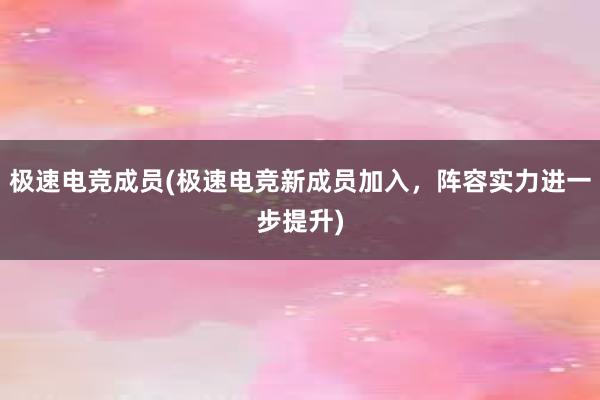 极速电竞成员(极速电竞新成员加入，阵容实力进一步提升)